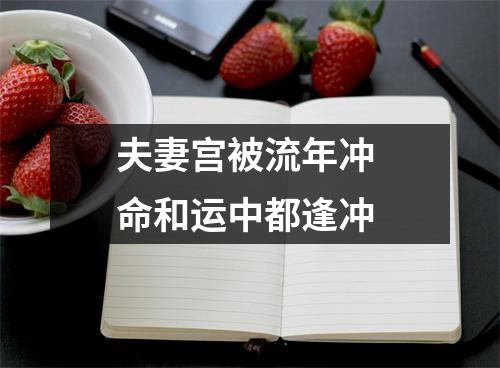 夫妻宫被流年冲
命和运中都逢冲